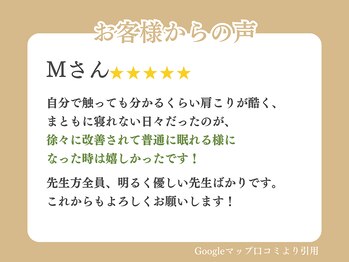 お客様からの声

Mさん★★★★★

自分で触っても分かるくらい肩こりが酷く、まともに寝れない日々だったのが、徐々に改善されて普通に眠れる様になった時は嬉しかったです！

先生方全員、明るく優しい先生ばかりです。これからもよろしくお願いします！

Googleマップ口コミより引用